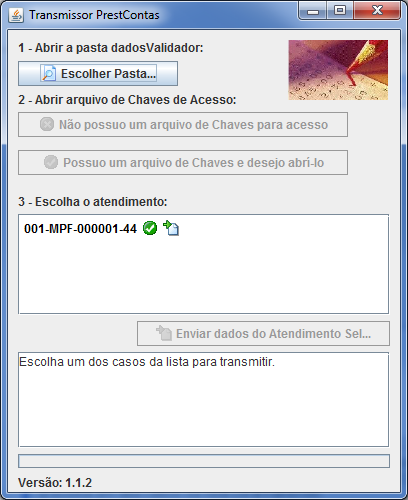 Transmissor PrestContas

1 - Abrir a pasta dadosValidador:

Escolher Pasta...

2 - Abrir arquivo de Chaves de Acesso:

Não possuo um arquivo de Chaves para acesso

Possuo um arquivo de Chaves e desejo abrí-lo

3 - Escolha o atendimento:

001-MPF-000001-44

Enviar dados do Atendimento Sel...

Escolha um dos casos da lista para transmitir.

Versão: 1.1.2